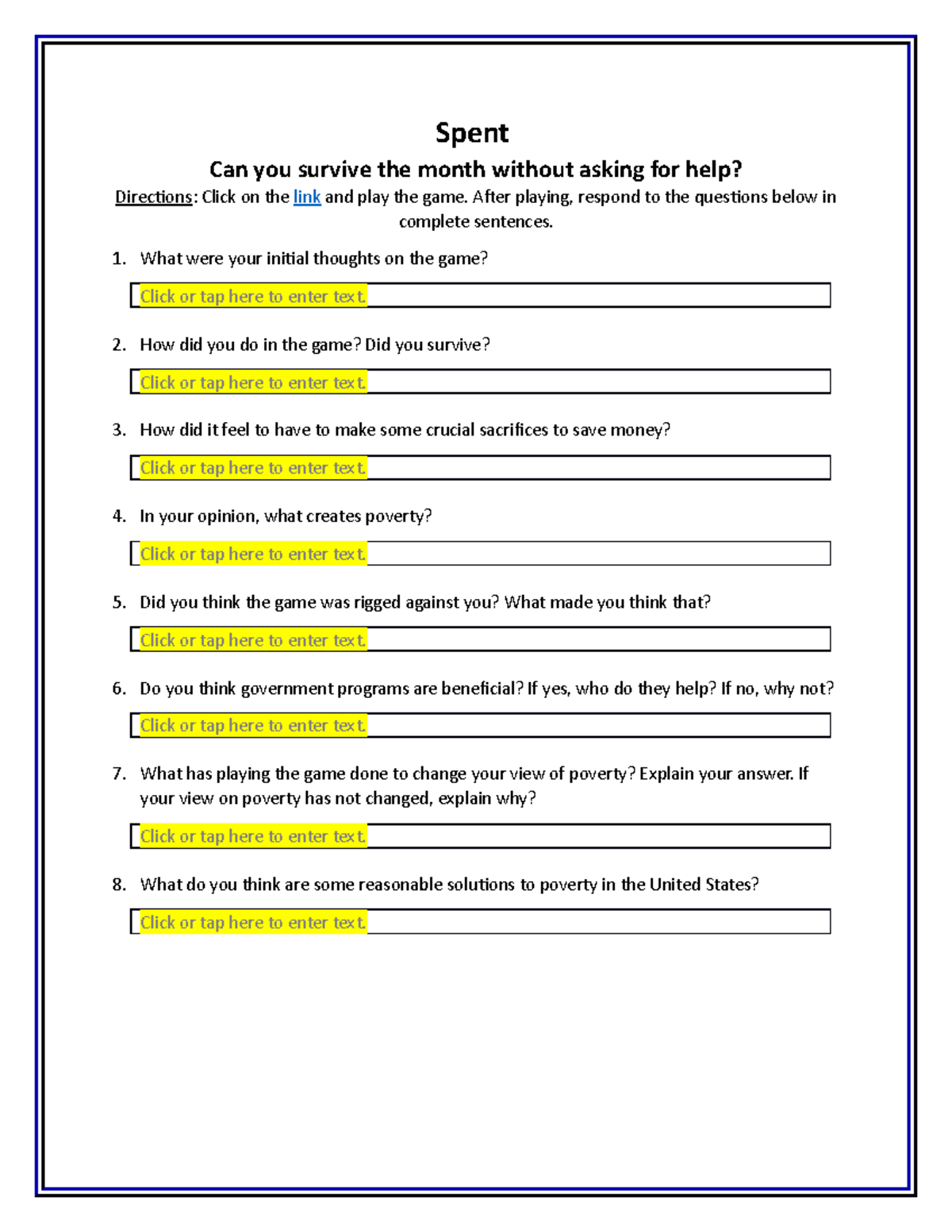 Spent

Can you survive the month without asking for help?

Directions: Click on the link and play the game. After playing, respond to the questions below in complete sentences.

1. What were your initial thoughts on the game?

Click or tap here to enter text.

2. How did you do in the game? Did you survive?

Click or tap here to enter text.

3. How did it feel to have to make some crucial sacrifices to save money?

Click or tap here to enter text.

4. In your opinion, what creates poverty?

Click or tap here to enter text.

5. Did you think the game was rigged against you? What made you think that?

Click or tap here to enter text.

6. Do you think government programs are beneficial? If yes, who do they help? If no, why not?

Click or tap here to enter text.

7. What has playing the game done to change your view of poverty? Explain your answer. If your view on poverty has not changed, explain why?

Click or tap here to enter text.

8. What do you think are some reasonable solutions to poverty in the United States?

Click or tap here to enter text.